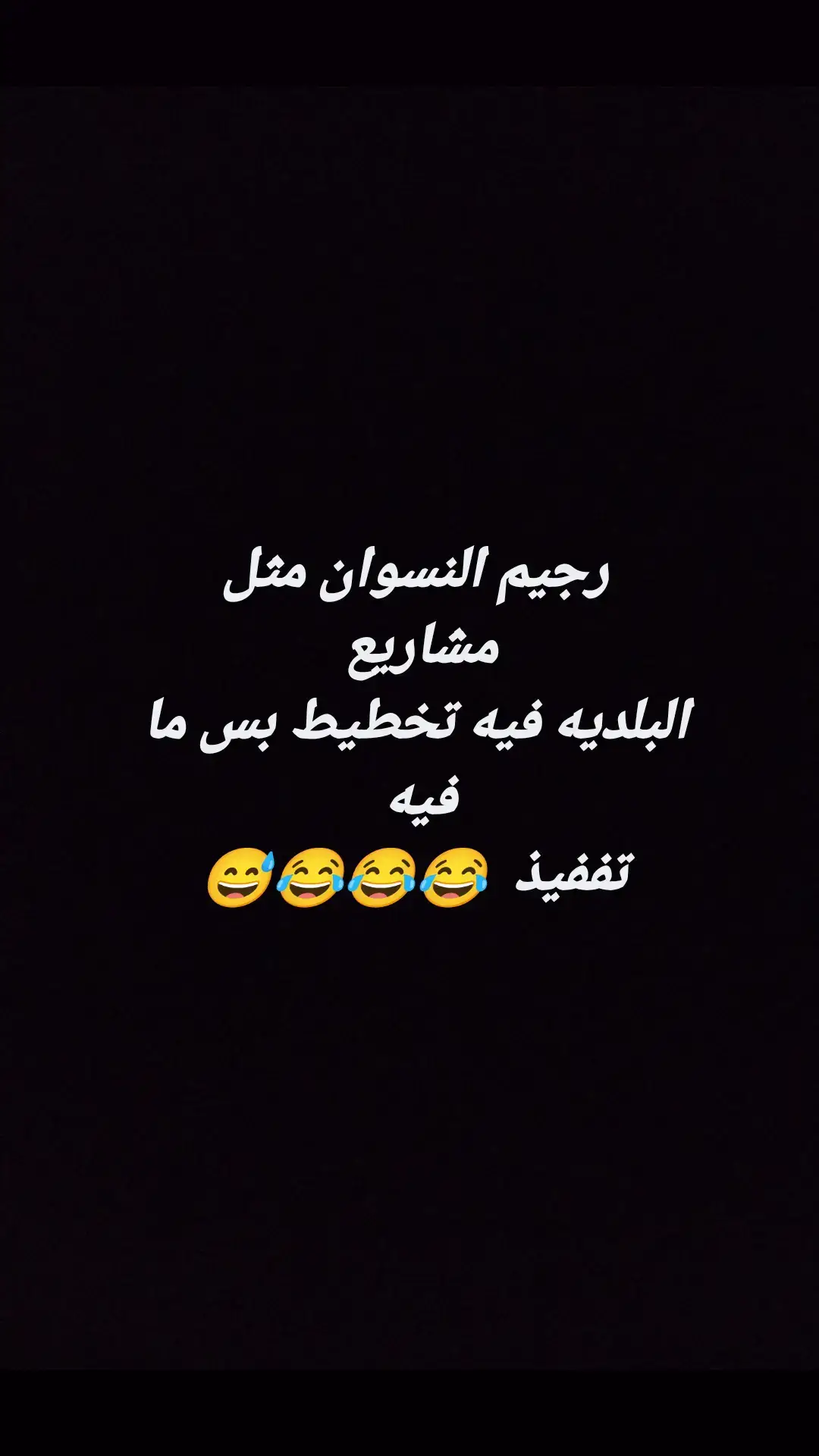 رجيم النسوان مثل
مشاريع
البلديه فيه تخطيط بس ما
فيه
تففيذ 😂😂😂😅